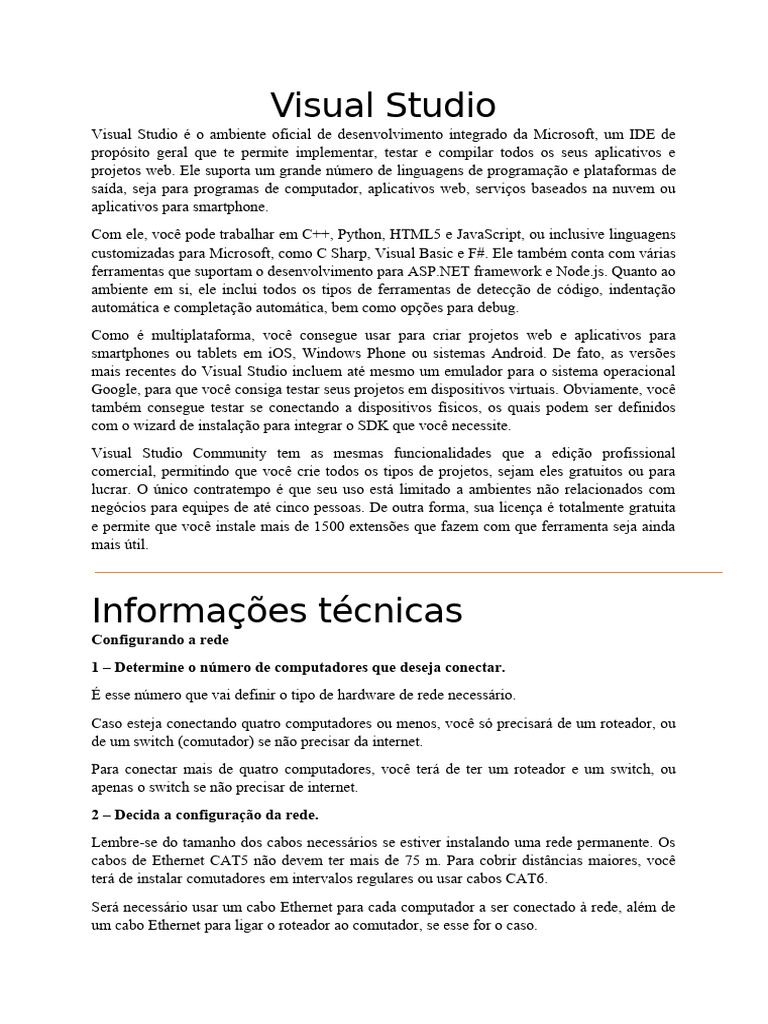 Visual Studio

Visual Studio é o ambiente oficial de desenvolvimento integrado da Microsoft, um IDE de propósito geral que te permite implementar, testar e compilar todos os seus aplicativos e projetos web. Ele suporta um grande número de linguagens de programação e plataformas de saída, seja para programas de computador, aplicativos web, serviços baseados na nuvem ou aplicativos para smartphone.

Com ele, você pode trabalhar em C++, Python, HTML5 e JavaScript, ou inclusive linguagens customizadas para Microsoft, como C Sharp, Visual Basic e F#. Ele também conta com várias ferramentas que suportam o desenvolvimento para ASP.NET framework e Node.js. Quanto ao ambiente em si, ele inclui todos os tipos de ferramentas de detecção de código, indentação automática e completação automática, bem como opções para debug.

Como é multiplataforma, você consegue usar para criar projetos web e aplicativos para smartphones ou tablets em iOS, Windows Phone ou sistemas Android. De fato, as versões mais recentes do Visual Studio incluem até mesmo um emulador para o sistema operacional Google, para que você consiga testar seus projetos em dispositivos virtuais. Obviamente, você também consegue testar se conectando a dispositivos físicos, os quais podem ser definidos com o wizard de instalação para integrar o SDK que você necessite.

Visual Studio Community tem as mesmas funcionalidades que a edição profissional comercial, permitindo que você crie todos os tipos de projetos, sejam eles gratuitos ou para lucrar. O único contratempo é que seu uso está limitado a ambientes não relacionados com negócios para equipes de até cinco pessoas. De outra forma, sua licença é totalmente gratuita e permite que você instale mais de 1500 extensões que fazem com que ferramenta seja ainda mais útil.

Informações técnicas

Configurando a rede

1 – Determine o número de computadores que deseja conectar.

É esse número que vai definir o tipo de hardware de rede necessário.

Caso esteja conectando quatro computadores ou menos, você só precisará de um roteador, ou de um switch (comutador) se não precisar da internet.

Para conectar mais de quatro computadores, você terá de ter um roteador e um switch, ou apenas o switch se não precisar de internet.

2 – Decida a configuração da rede.

Lembre-se do tamanho dos cabos necessários se estiver instalando uma rede permanente. Os cabos de Ethernet CAT5 não devem ter mais de 75 m. Para cobrir distâncias maiores, você terá de instalar comutadores em intervalos regulares ou usar cabos CAT6.

Será necessário usar um cabo Ethernet para cada computador a ser conectado à rede, além de um cabo Ethernet para ligar o roteador ao comutador, se esse for o caso.